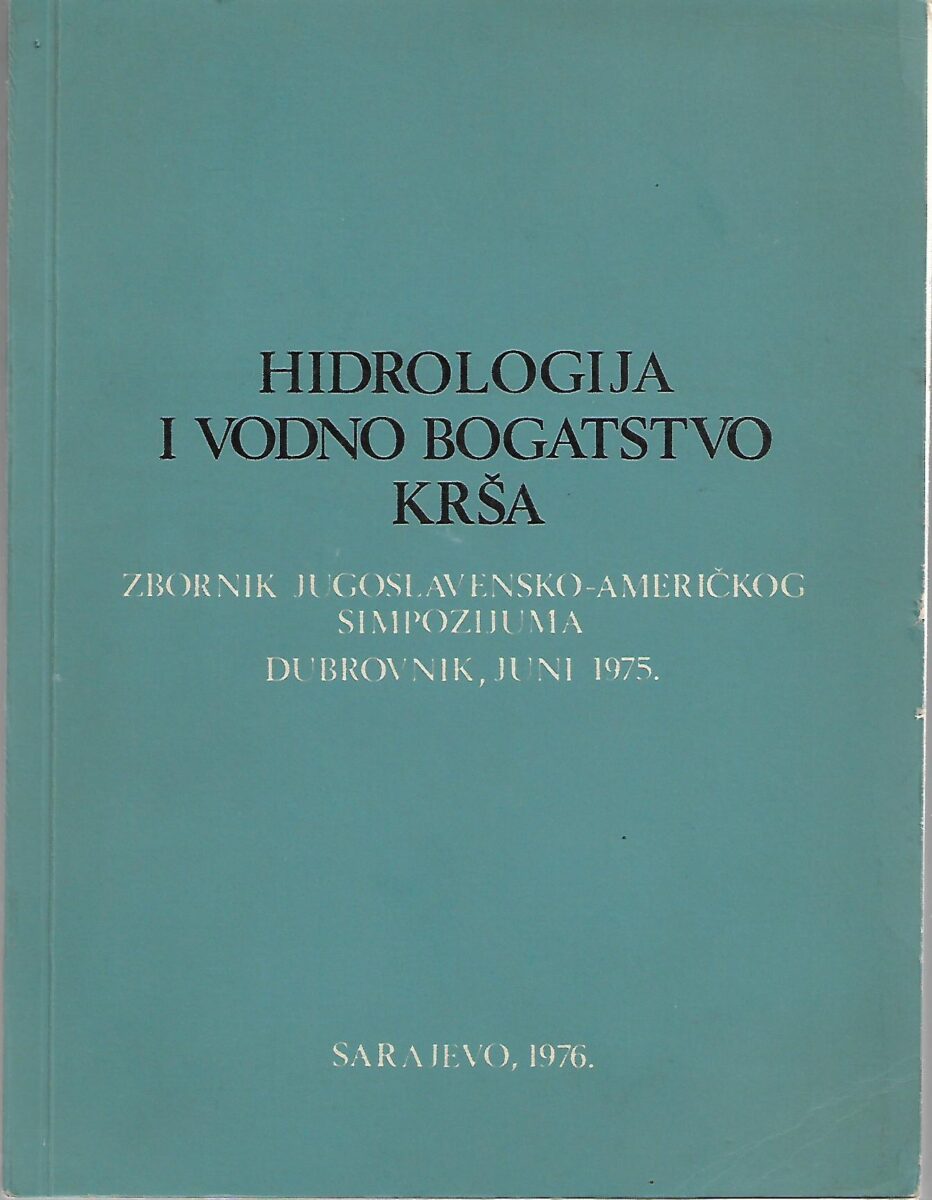 HIDROLOGIJA
I VODNO BOGATSTVO
KRŠA

ZBORNIK JUGOSLAVENSKO-AMERIČKOG
SIMPOZIJUMA
DUBROVNIK, JUNI 1975.

SARAJEVO, 1976.